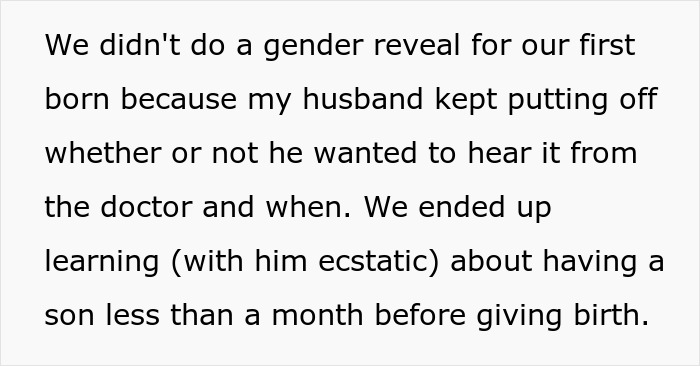 We didn't do a gender reveal for our first born because my husband kept putting off whether or not he wanted to hear it from the doctor and when. We ended up learning (with him ecstatic) about having a son less than a month before giving birth.